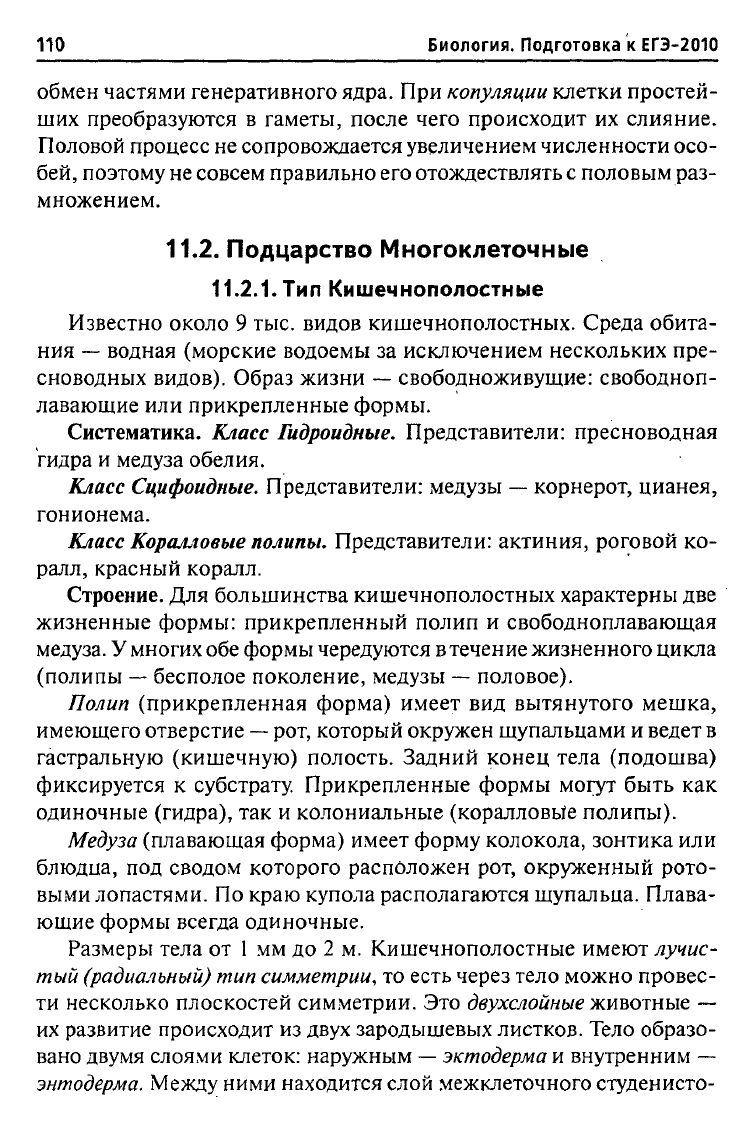 110

Биология. Подготовка к ЕГЭ-2010

обмен частями генеративного ядра. При копуляции клетки простейших преобразуются в гаметы, после чего происходит их слияние. Половой процесс не сопровождается увеличением численности особей, поэтому не совсем правильно его отождествлять с половым размножением.

11.2. Подцарство Многоклеточные

11.2.1. Тип Кишечнополостные

Известно около 9 тыс. видов кишечнополостных. Среда обитания — водная (морские водоемы за исключением нескольких пресноводных видов). Образ жизни — свободноживущие: свободноплавающие или прикрепленные формы.

Систематика. Класс Гидроидные. Представители: пресноводная гидра и медуза обелия.

Класс Сцифоидные. Представители: медузы — корнерот, цианея, гонионема.

Класс Коралловые полипы. Представители: актиния, роговой коралл, красный коралл.

Строение. Для большинства кишечнополостных характерны две жизненные формы: прикрепленный полип и свободноплавающая медуза. У многих обе формы чередуются в течение жизненного цикла (полипы — бесполое поколение, медузы — половое).

Полип (прикрепленная форма) имеет вид вытянутого мешка, имеющего отверстие — рот, который окружен щупальцами и ведет в гастральную (кишечную) полость. Задний конец тела (подошва) фиксируется к субстрату. Прикрепленные формы могут быть как одиночные (гидра), так и колониальные (коралловые полипы).

Медуза (плавающая форма) имеет форму колокола, зонтика или блюдца, под сводом которого расположен рот, окруженный ротовыми лопастями. По краю купола располагаются щупальца. Плавающие формы всегда одиночные.

Размеры тела от 1 мм до 2 м. Кишечнополостные имеют лучистый (радиальный) тип симметрии, то есть через тело можно провести несколько плоскостей симметрии. Это двухслойные животные — их развитие происходит из двух зародышевых листков. Тело образовано двумя слоями клеток: наружным — эктодерма и внутренним — энтодерма. Между ними находится слой межклеточного студенисто-